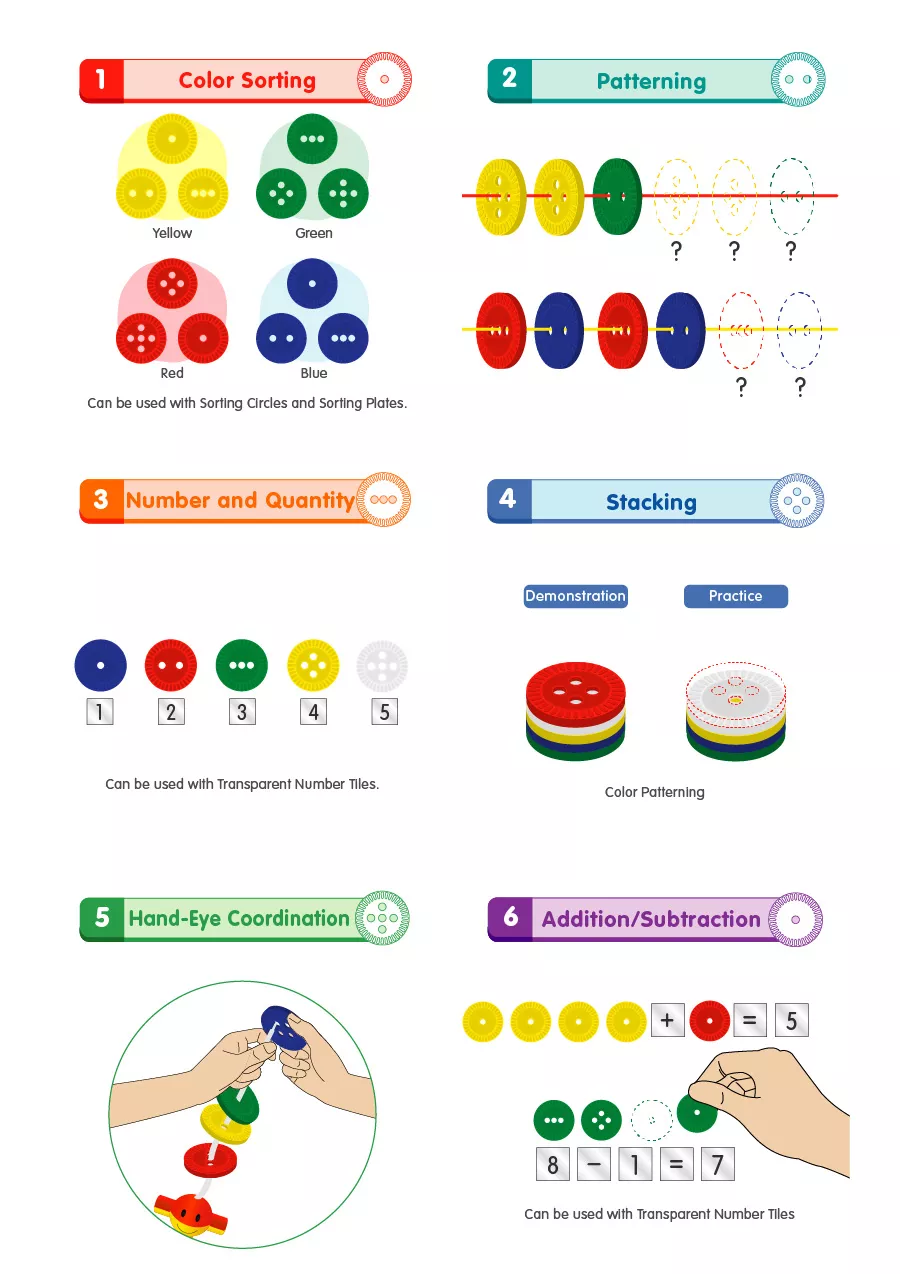 1 Color Sorting

Yellow Green

Red Blue

Can be used with Sorting Circles and Sorting Plates.

2 Patterning

? ? ?

? ?

3 Number and Quantity

1 2 3 4 5

Can be used with Transparent Number Tiles.

4 Stacking

Demonstration Practice

Color Patterning

5 Hand-Eye Coordination

6 Addition/Subtraction

+ = 5

8 − 1 = 7

Can be used with Transparent Number Tiles